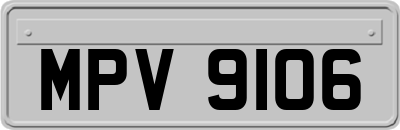 MPV 9106